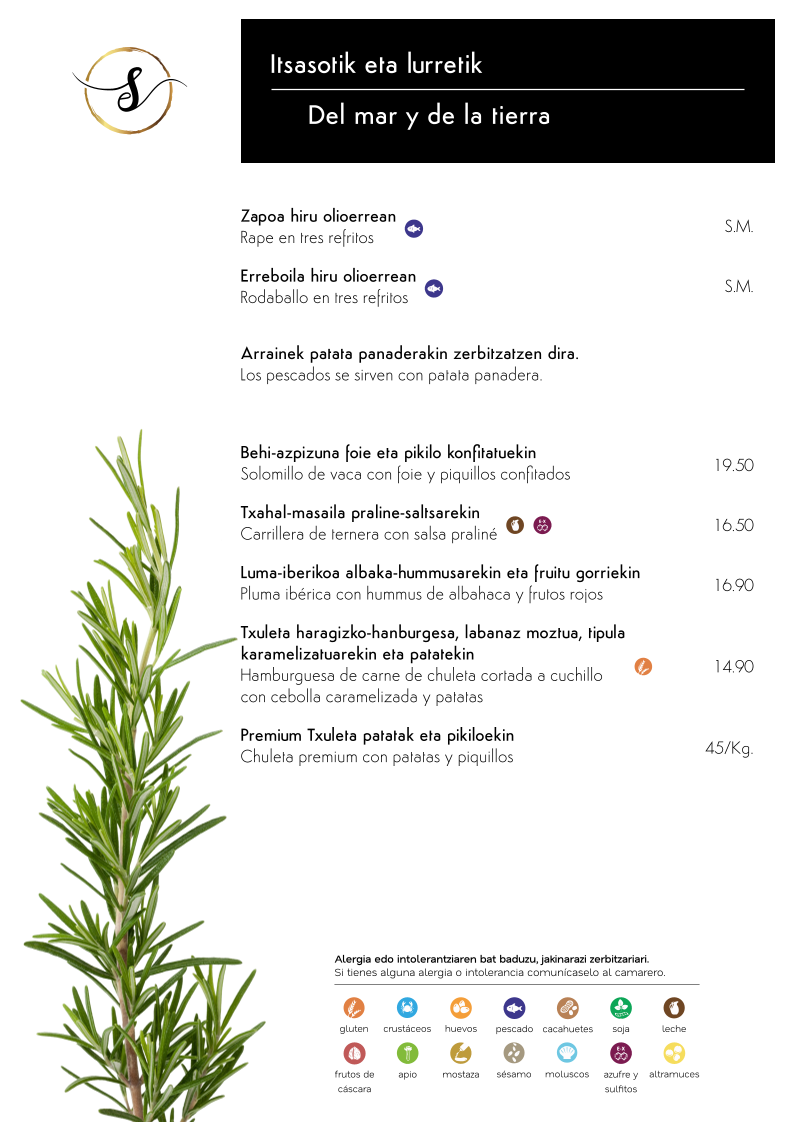 S

Itsasotik eta lurretik

Del mar y de la tierra

Zapoa hiru olioerrean
Rape en tres refritos S.M.

Erreboila hiru olioerrean
Rodaballo en tres refritos S.M.

Arrainek patata panaderakin zerbitzatzen dira.
Los pescados se sirven con patata panadera.

Behi-azpizuna foie eta pikilo konfitatuekin
Solomillo de vaca con foie y piquillos confitados 19.50

Txahal-masaila praline-saltsarekin
Carrillera de ternera con salsa praliné 16.50

Luma-iberikoa albaka-hummusarekin eta fruitu gorriekin
Pluma ibérica con hummus de albahaca y frutos rojos 16.90

Txuleta haragizko-hanburgesa, labanaz moztua, tipula karamelizatuarekin eta patatekin
Hamburguesa de carne de chuleta cortada a cuchillo con cebolla caramelizada y patatas 14.90

Premium Txuleta patatak eta pikiloekin
Chuleta premium con patatas y piquillos 45/Kg.

Alergia edo intolerantziaren bat baduzu, jakinarazi zerbitzariari.
Si tienes alguna alergia o intolerancia comunícaselo al camarero.

gluten crustáceos huevos pescado cacahuetes soja leche
frutos de cáscara apio mostaza sésamo moluscos azufre y sulfitos altramuces